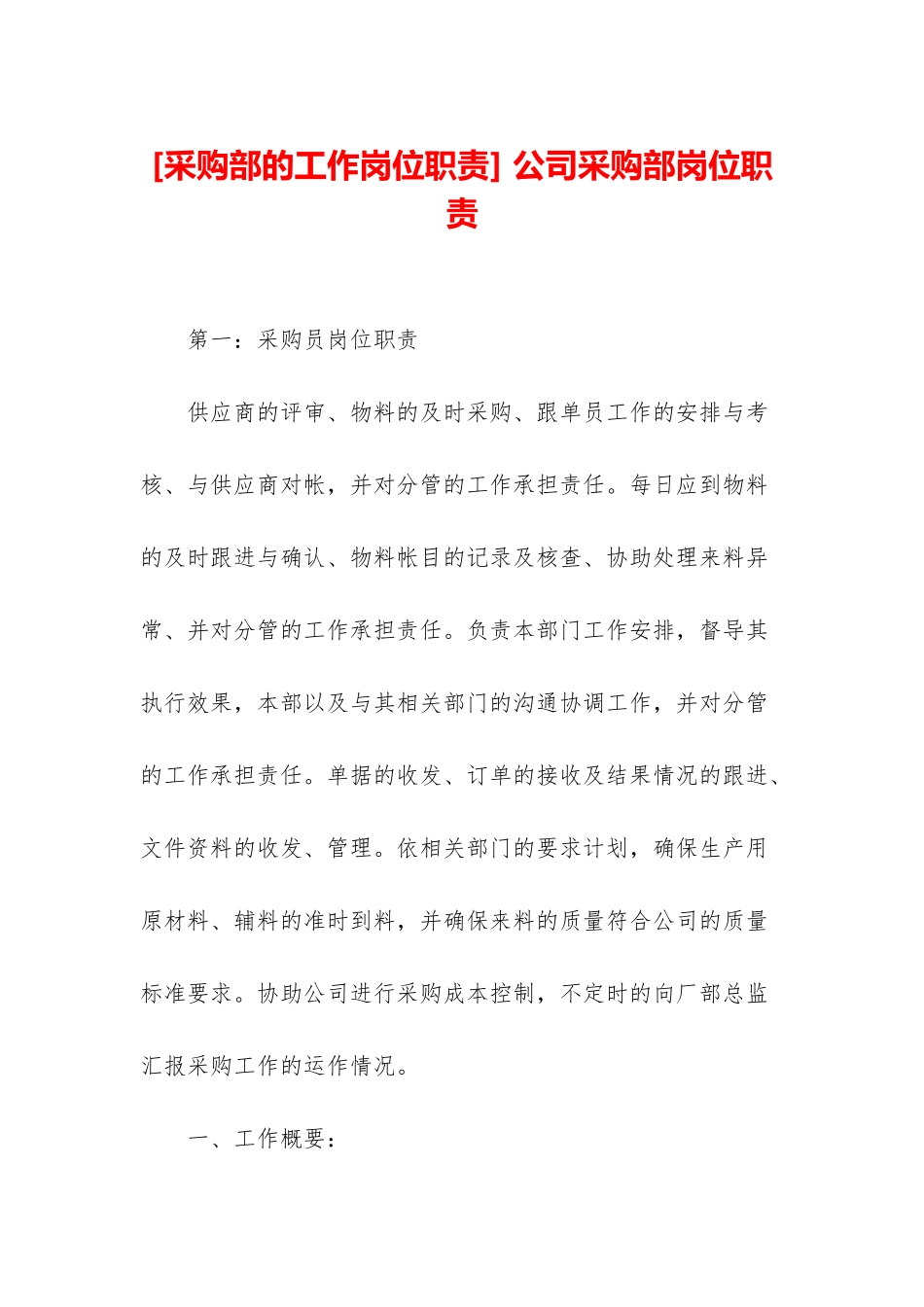 [采购部的工作岗位职责] 公司采购部岗位职责

第一：采购员岗位职责

供应商的评审、物料的及时采购、跟单员工作的安排与考核、与供应商对帐，并对分管的工作承担责任。每日应到物料的及时跟进与确认、物料帐目的记录及核查、协助处理来料异常、并对分管的工作承担责任。负责本部门工作安排，督导其执行效果，本部以及与其相关部门的沟通协调工作，并对分管的工作承担责任。单据的收发、订单的接收及结果情况的跟进、文件资料的收发、管理。依相关部门的要求计划，确保生产用原材料、辅料的准时到料，并确保来料的质量符合公司的质量标准要求。协助公司进行采购成本控制，不定时的向厂部总监汇报采购工作的运作情况。

一、工作概要：